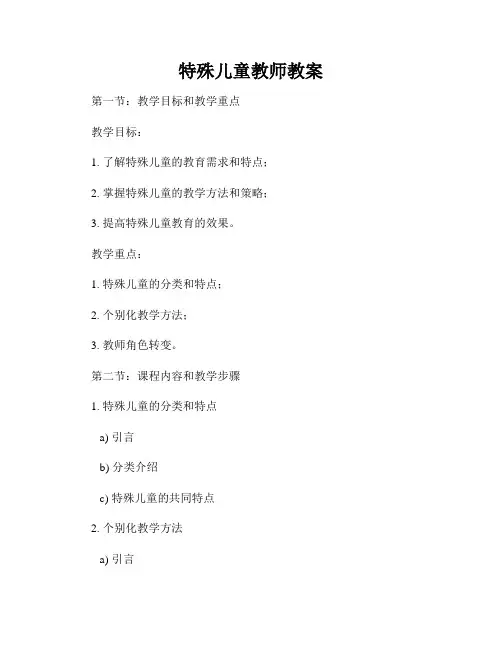 特殊儿童教师教案

第一节：教学目标和教学重点

教学目标：

1. 了解特殊儿童的教育需求和特点；

2. 掌握特殊儿童的教学方法和策略；

3. 提高特殊儿童教育的效果。

教学重点：

1. 特殊儿童的分类和特点；

2. 个别化教学方法；

3. 教师角色转变。

第二节：课程内容和教学步骤

1. 特殊儿童的分类和特点

a) 引言

b) 分类介绍

c) 特殊儿童的共同特点

2. 个别化教学方法

a) 引言